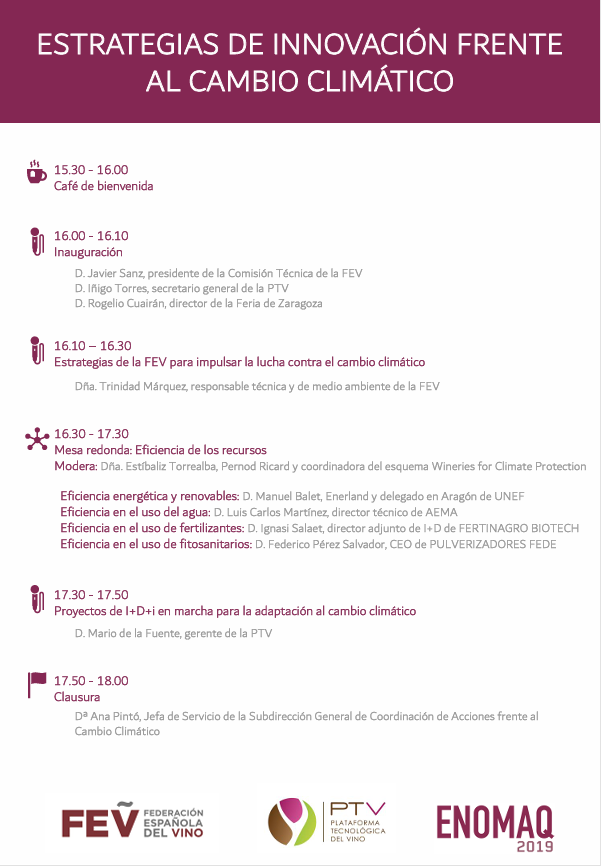 ESTRATEGIAS DE INNOVACIÓN FRENTE AL CAMBIO CLIMÁTICO

15.30 - 16.00
Café de bienvenida

16.00 - 16.10
Inauguración

D. Javier Sanz, presidente de la Comisión Técnica de la FEV
D. Iñigo Torres, secretario general de la PTV
D. Rogelio Cuairán, director de la Feria de Zaragoza

16.10 – 16.30
Estrategias de la FEV para impulsar la lucha contra el cambio climático

Dña. Trinidad Márquez, responsable técnica y de medio ambiente de la FEV

16.30 - 17.30
Mesa redonda: Eficiencia de los recursos
Modera: Dña. Estíbaliz Torrealba, Pernod Ricard y coordinadora del esquema Wineries for Climate Protection

Eficiencia energética y renovables: D. Manuel Balet, Enerland y delegado en Aragón de UNEF
Eficiencia en el uso del agua: D. Luis Carlos Martínez, director técnico de AEMA
Eficiencia en el uso de fertilizantes: D. Ignasi Salaet, director adjunto de I+D de FERTINAGRO BIOTECH
Eficiencia en el uso de fitosanitarios: D. Federico Pérez Salvador, CEO de PULVERIZADORES FEDE

17.30 - 17.50
Proyectos de I+D+i en marcha para la adaptación al cambio climático

D. Mario de la Fuente, gerente de la PTV

17.50 - 18.00
Clausura

Dª Ana Pintó, Jefa de Servicio de la Subdirección General de Coordinación de Acciones frente al Cambio Climático

FEV FEDERACIÓN ESPAÑOLA DEL VINO

PTV PLATAFORMA TECNOLÓGICA DEL VINO

ENOMAQ 2019